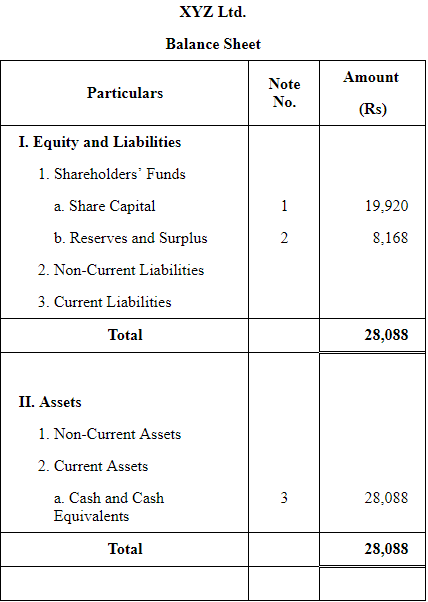 XYZ Ltd.

Balance Sheet

| Particulars | Note No. | Amount (Rs) |
|---|---|---|
| I. Equity and Liabilities | | |
| 1. Shareholders' Funds | | |
| a. Share Capital | 1 | 19,920 |
| b. Reserves and Surplus | 2 | 8,168 |
| 2. Non-Current Liabilities | | |
| 3. Current Liabilities | | |
| Total | | 28,088 |
| II. Assets | | |
| 1. Non-Current Assets | | |
| 2. Current Assets | | |
| a. Cash and Cash Equivalents | 3 | 28,088 |
| Total | | 28,088 |
| | | |